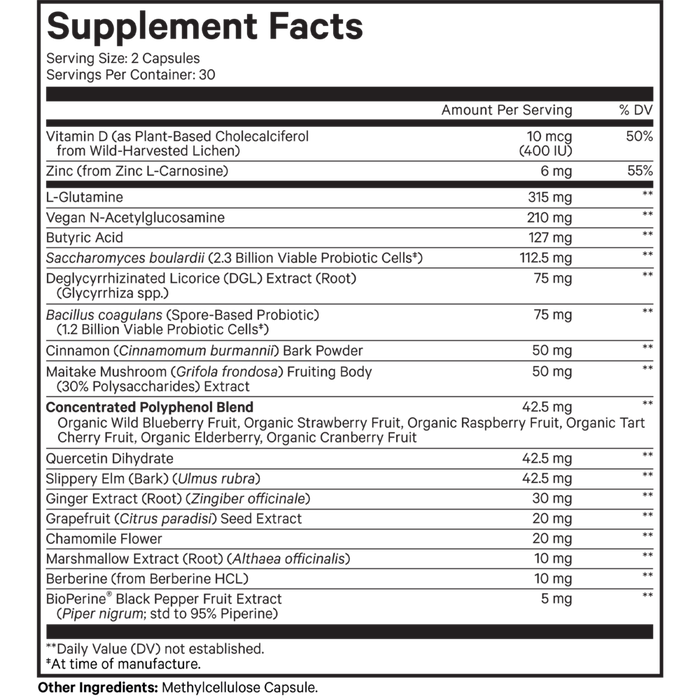 Supplement Facts
Serving Size: 2 Capsules
Servings Per Container: 30

| | Amount Per Serving | % DV |
|---|---|---|
| Vitamin D (as Plant-Based Cholecalciferol from Wild-Harvested Lichen) | 10 mcg (400 IU) | 50% |
| Zinc (from Zinc L-Carnosine) | 6 mg | 55% |
| L-Glutamine | 315 mg | ** |
| Vegan N-Acetylglucosamine | 210 mg | ** |
| Butyric Acid | 127 mg | ** |
| Saccharomyces boulardii (2.3 Billion Viable Probiotic Cells‡) | 112.5 mg | ** |
| Deglycyrrhizinated Licorice (DGL) Extract (Root) (Glycyrrhiza spp.) | 75 mg | ** |
| Bacillus coagulans (Spore-Based Probiotic) (1.2 Billion Viable Probiotic Cells‡) | 75 mg | ** |
| Cinnamon (Cinnamomum burmannii) Bark Powder | 50 mg | ** |
| Maitake Mushroom (Grifola frondosa) Fruiting Body (30% Polysaccharides) Extract | 50 mg | ** |
| Concentrated Polyphenol Blend Organic Wild Blueberry Fruit, Organic Strawberry Fruit, Organic Raspberry Fruit, Organic Tart Cherry Fruit, Organic Elderberry, Organic Cranberry Fruit | 42.5 mg | ** |
| Quercetin Dihydrate | 42.5 mg | ** |
| Slippery Elm (Bark) (Ulmus rubra) | 42.5 mg | ** |
| Ginger Extract (Root) (Zingiber officinale) | 30 mg | ** |
| Grapefruit (Citrus paradisi) Seed Extract | 20 mg | ** |
| Chamomile Flower | 20 mg | ** |
| Marshmallow Extract (Root) (Althaea officinalis) | 10 mg | ** |
| Berberine (from Berberine HCL) | 10 mg | ** |
| BioPerine® Black Pepper Fruit Extract (Piper nigrum; std to 95% Piperine) | 5 mg | ** |

**Daily Value (DV) not established.
‡At time of manufacture.

Other Ingredients: Methylcellulose Capsule.